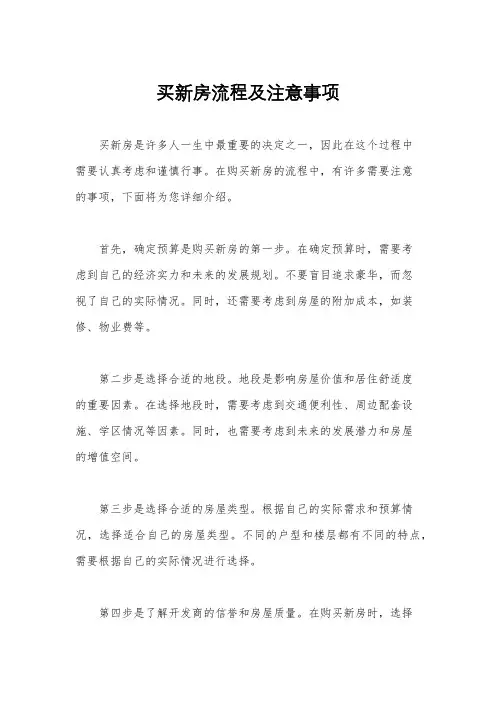 买新房流程及注意事项

买新房是许多人一生中最重要的决定之一，因此在这个过程中需要认真考虑和谨慎行事。在购买新房的流程中，有许多需要注意的事项，下面将为您详细介绍。

首先，确定预算是购买新房的第一步。在确定预算时，需要考虑到自己的经济实力和未来的发展规划。不要盲目追求豪华，而忽视了自己的实际情况。同时，还需要考虑到房屋的附加成本，如装修、物业费等。

第二步是选择合适的地段。地段是影响房屋价值和居住舒适度的重要因素。在选择地段时，需要考虑到交通便利性、周边配套设施、学区情况等因素。同时，也需要考虑到未来的发展潜力和房屋的增值空间。

第三步是选择合适的房屋类型。根据自己的实际需求和预算情况，选择适合自己的房屋类型。不同的户型和楼层都有不同的特点，需要根据自己的实际情况进行选择。

第四步是了解开发商的信誉和房屋质量。在购买新房时，选择